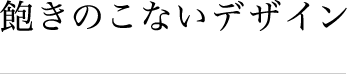 飽きのこないデザイン